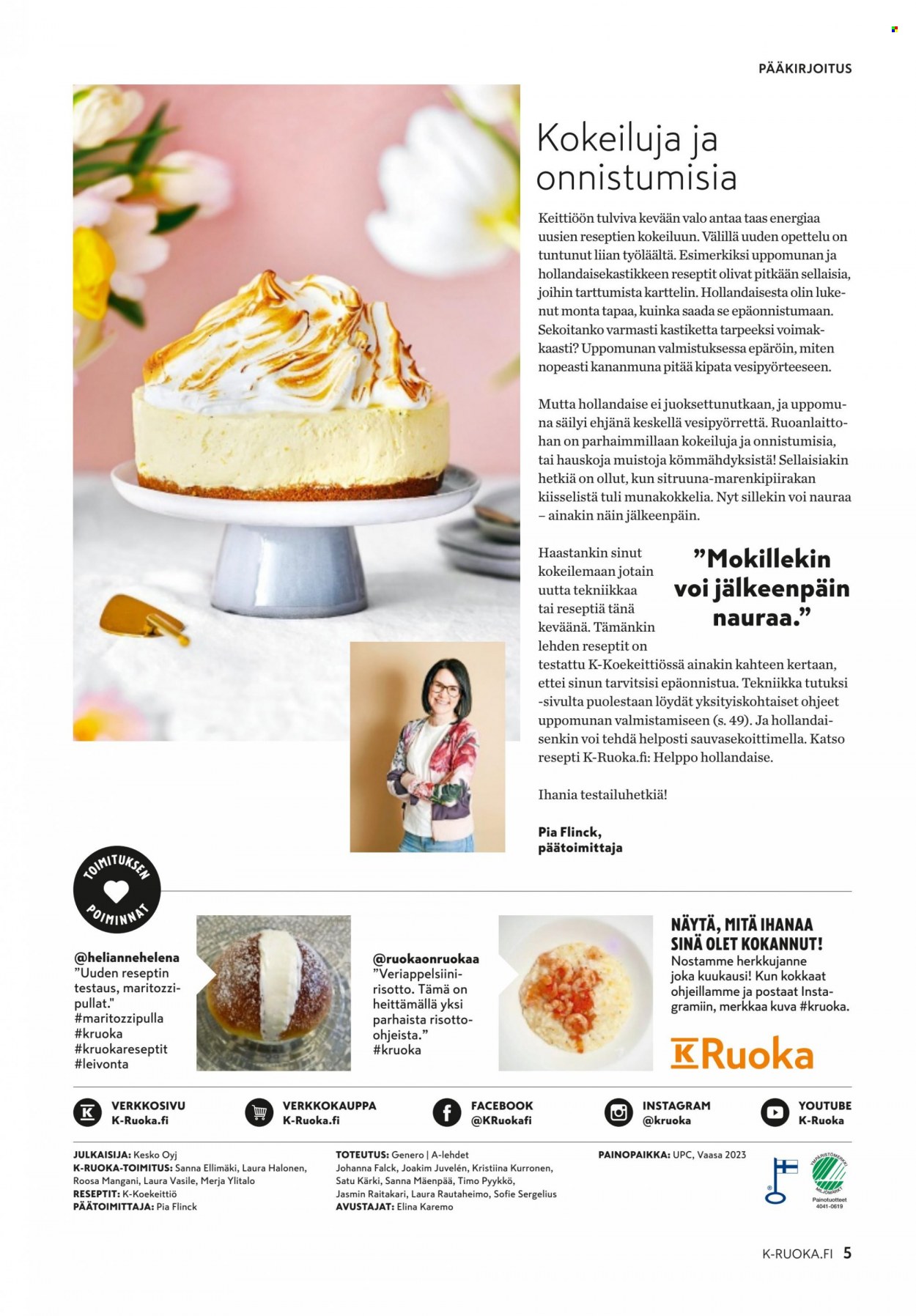 PÄÄKIRJOITUS

Kokeiluja ja onnistumisia

Keittiöön tulviva kevään valo antaa taas energiaa uusien reseptien kokeiluun. Välillä uuden opettelu on tuntunut liian työläältä. Esimerkiksi uppomunan ja hollandaisekastikkeen reseptit olivat pitkään sellaisia, joihin tarttumista karttelin. Hollandaisesta olin lukenut monta tapaa, kuinka saada se epäonnistumaan. Sekoitanko varmasti kastiketta tarpeeksi voimakkaasti? Uppomunan valmistuksessa epäröin, miten nopeasti kananmuna pitää kipata vesipyörteeseen.

Mutta hollandaise ei juoksettunutkaan, ja uppomuna säilyi ehjänä keskellä vesipyörrettä. Ruoanlaittohan on parhaimmillaan kokeiluja ja onnistumisia, tai hauskoja muistoja kömmähdyksistä! Sellaisiakin hetkiä on ollut, kun sitruuna-marenkipiirakan kiisselistä tuli munakokkelia. Nyt sillekin voi nauraa – ainakin näin jälkeenpäin.

Haastankin sinut kokeilemaan jotain uutta tekniikkaa tai reseptiä tänä keväänä. Tämänkin lehden reseptit on testattu K-Koekeittiössä ainakin kahteen kertaan, ettei sinun tarvitsisi epäonnistua. Tekniikka tutuksi -sivulta puolestaan löydät yksityiskohtaiset ohjeet uppomunan valmistamiseen (s. 49). Ja hollandaisenkin voi tehdä helposti sauvasekoittimella. Katso resepti K-Ruoka.fi: Helppo hollandaise.

”Mokillekin voi jälkeenpäin nauraa.”

Ihania testailuhetkiä!

Pia Flinck,
päätoimittaja

TOIMITUKSEN POIMINNAT

@heliannehelena
”Uuden reseptin testaus, maritozzipullat.”
#maritozzipulla
#kruoka
#kruokareseptit
#leivonta

@ruokaonruokaa
”Veriappelsiinirisotto. Tämä on heittämällä yksi parhaista risotto-ohjeista.”
#kruoka

NÄYTÄ, MITÄ IHANAA SINÄ OLET KOKANNUT!
Nostamme herkkujanne joka kuukausi! Kun kokkaat ohjeillamme ja postaat Instagramiin, merkkaa kuva #kruoka.

K Ruoka

VERKKOSIVU K-Ruoka.fi
VERKKOKAUPPA K-Ruoka.fi
FACEBOOK @KRuokafi
INSTAGRAM @kruoka
YOUTUBE K-Ruoka

JULKAISIJA: Kesko Oyj
K-RUOKA-TOIMITUS: Sanna Ellimäki, Laura Halonen, Roosa Mangani, Laura Vasile, Merja Ylitalo
RESEPTIT: K-Koekeittiö
PÄÄTOIMITTAJA: Pia Flinck

TOTEUTUS: Genero | A-lehdet
Johanna Falck, Joakim Juvelén, Kristiina Kurronen, Satu Kärki, Sanna Mäenpää, Timo Pyykkö, Jasmin Raitakari, Laura Rautaheimo, Sofie Sergelius
AVUSTAJAT: Elina Karemo

PAINOPAIKKA: UPC, Vaasa 2023

YMPÄRISTÖMERKKI MILJÖMÄRKT
Painotuotteet 4041-0619

K-RUOKA.FI 5